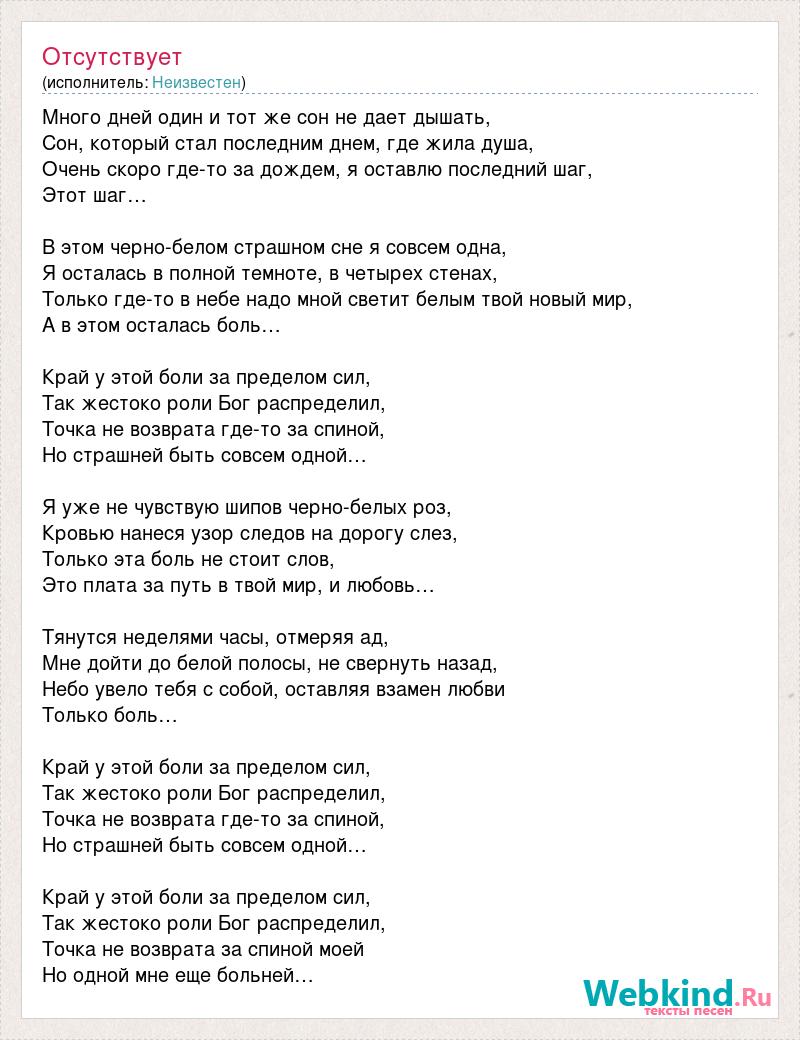 Отсутствует
(исполнитель: Неизвестен)

Много дней один и тот же сон не дает дышать,
Сон, который стал последним днем, где жила душа,
Очень скоро где-то за дождем, я оставлю последний шаг,
Этот шаг…

В этом черно-белом страшном сне я совсем одна,
Я осталась в полной темноте, в четырех стенах,
Только где-то в небе надо мной светит белым твой новый мир,
А в этом осталась боль…

Край у этой боли за пределом сил,
Так жестоко роли Бог распределил,
Точка не возврата где-то за спиной,
Но страшней быть совсем одной…

Я уже не чувствую шипов черно-белых роз,
Кровью нанеся узор следов на дорогу слез,
Только эта боль не стоит слов,
Это плата за путь в твой мир, и любовь…

Тянутся неделями часы, отмеряя ад,
Мне дойти до белой полосы, не свернуть назад,
Небо увело тебя с собой, оставляя взамен любви
Только боль…

Край у этой боли за пределом сил,
Так жестоко роли Бог распределил,
Точка не возврата где-то за спиной,
Но страшней быть совсем одной…

Край у этой боли за пределом сил,
Так жестоко роли Бог распределил,
Точка не возврата за спиной моей
Но одной мне еще больней…

Webkind.Ru
тексты песен